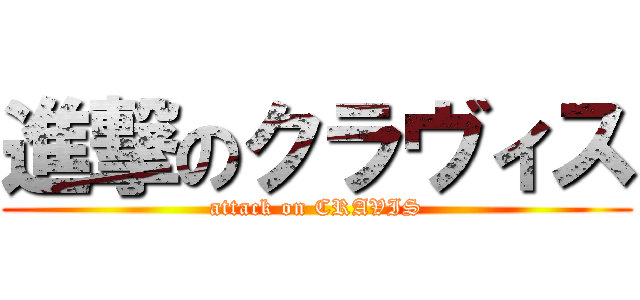 進撃のクラヴィス
attack on CRAVIS